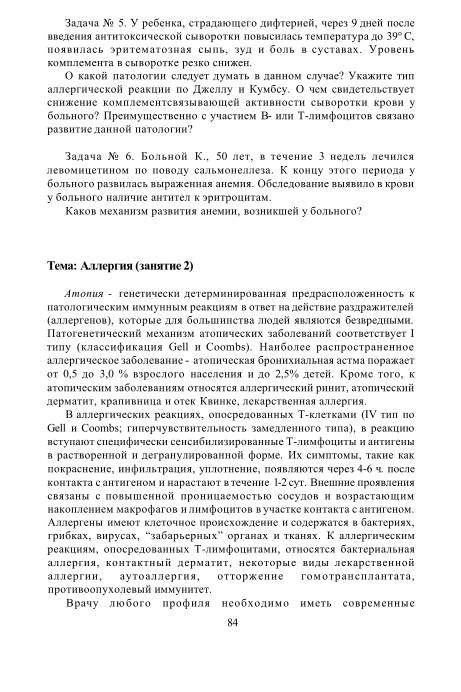 Задача № 5. У ребенка, страдающего дифтерией, через 9 дней после введения антитоксической сыворотки повысилась температура до 39° С, появилась эритематозная сыпь, зуд и боль в суставах. Уровень комплемента в сыворотке резко снижен.

О какой патологии следует думать в данном случае? Укажите тип аллергической реакции по Джеллу и Кумбсу. О чем свидетельствует снижение комплементсвязывающей активности сыворотки крови у больного? Преимущественно с участием В- или Т-лимфоцитов связано развитие данной патологии?

Задача № 6. Больной К., 50 лет, в течение 3 недель лечился левомицетином по поводу сальмонеллеза. К концу этого периода у больного развилась выраженная анемия. Обследование выявило в крови у больного наличие антител к эритроцитам.

Каков механизм развития анемии, возникшей у больного?

Тема: Аллергия (занятие 2)

Атопия - генетически детерминированная предрасположенность к патологическим иммунным реакциям в ответ на действие раздражителей (аллергенов), которые для большинства людей являются безвредными. Патогенетический механизм атопических заболеваний соответствует I типу (классификация Gell и Coombs). Наиболее распространенное аллергическое заболевание - атопическая бронихиальная астма поражает от 0,5 до 3,0 % взрослого населения и до 2,5% детей. Кроме того, к атопическим заболеваниям относятся аллергический ринит, атопический дерматит, крапивница и отек Квинке, лекарственная аллергия.

В аллергических реакциях, опосредованных Т-клетками (IV тип по Gell и Coombs; гиперчувствительность замедленного типа), в реакцию вступают специфически сенсибилизированные Т-лимфоциты и антигены в растворенной и дегранулированной форме. Их симптомы, такие как покраснение, инфильтрация, уплотнение, появляются через 4-6 ч. после контакта с антигеном и нарастают в течение 1-2 сут. Внешние проявления связаны с повышенной проницаемостью сосудов и возрастающим накоплением макрофагов и лимфоцитов в участке контакта с антигеном. Аллергены имеют клеточное происхождение и содержатся в бактериях, грибках, вирусах, "забарьерных" органах и тканях. К аллергическим реакциям, опосредованных Т-лимфоцитами, относятся бактериальная аллергия, контактный дерматит, некоторые виды лекарственной аллергии, аутоаллергия, отторжение гомотрансплантата, противоопухолевый иммунитет.

Врачу любого профиля необходимо иметь современные

84